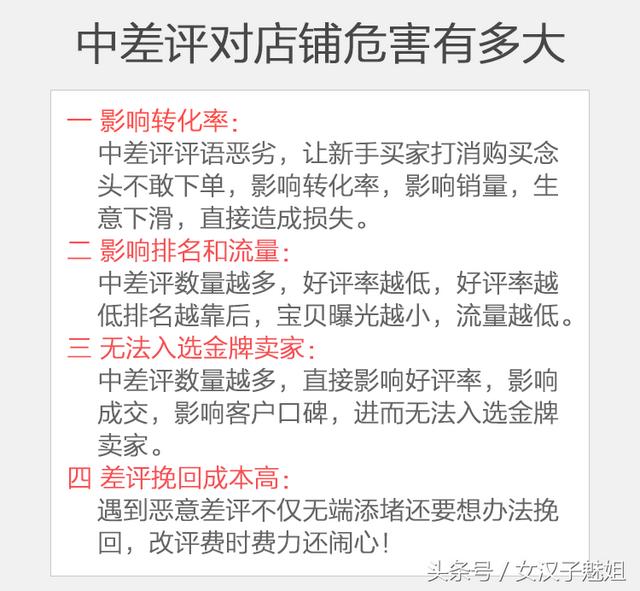 中差评对店铺危害有多大

一 影响转化率：
中差评评语恶劣，让新手买家打消购买念头不敢下单，影响转化率，影响销量，生意下滑，直接造成损失。

二 影响排名和流量：
中差评数量越多，好评率越低，好评率越低排名越靠后，宝贝曝光越小，流量越低。

三 无法入选金牌卖家：
中差评数量越多，直接影响好评率，影响成交，影响客户口碑，进而无法入选金牌卖家。

四 差评挽回成本高：
遇到恶意差评不仅无端添堵还要想办法挽回，改评费时费力还闹心！

头条号 / 女汉子魅姐